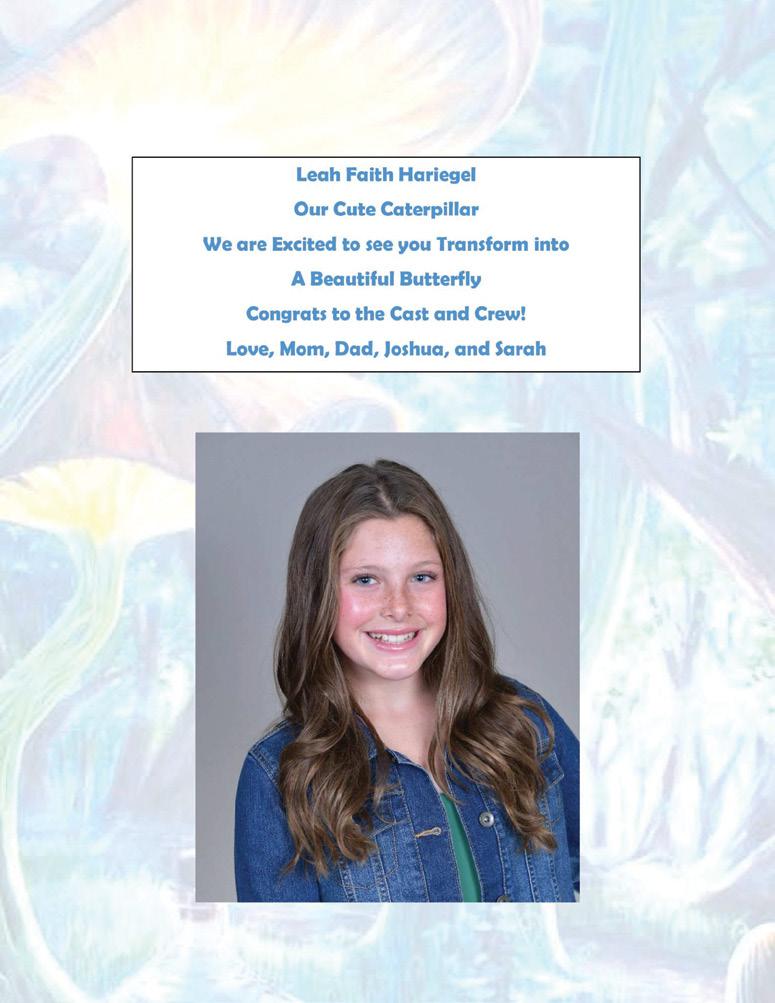 Leah Faith Hariegel

Our Cute Caterpillar

We are Excited to see you Transform into

A Beautiful Butterfly

Congrats to the Cast and Crew!

Love, Mom, Dad, Joshua, and Sarah